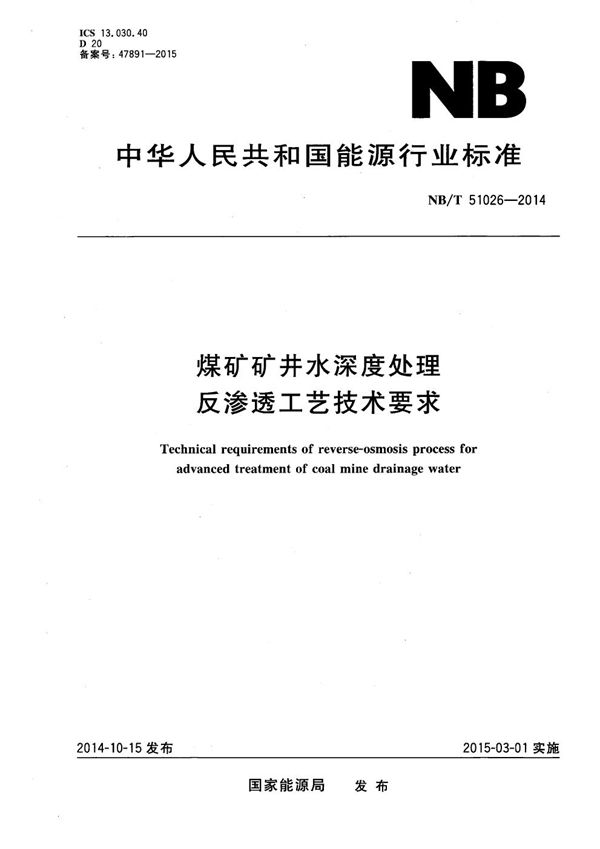 ICS 13.030.40
D 20
备案号：47891—2015

NB

中华人民共和国能源行业标准

NB/T 51026—2014

煤矿矿井水深度处理
反渗透工艺技术要求

Technical requirements of reverse-osmosis process for advanced treatment of coal mine drainage water

2014-10-15 发布

2015-03-01 实施

国家能源局　发布